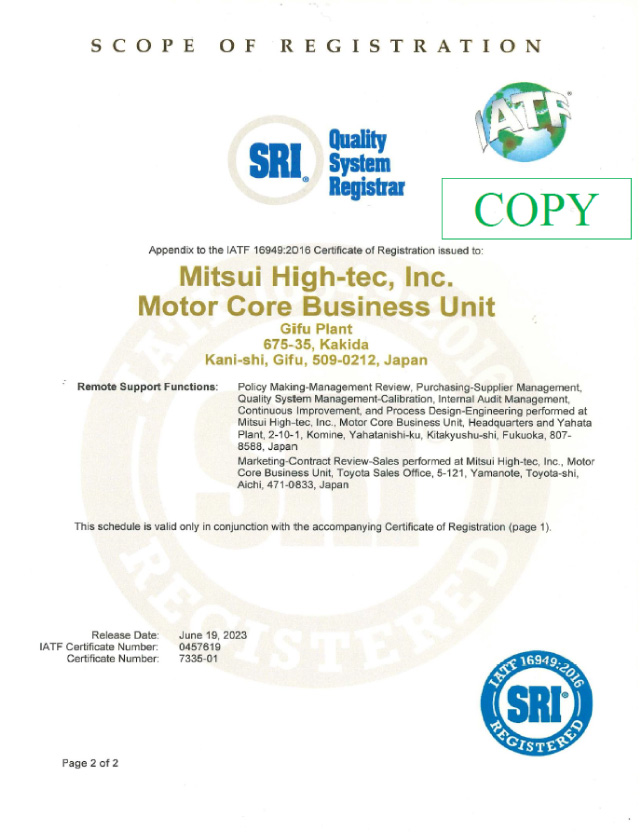 SCOPE OF REGISTRATION

SRI Quality System Registrar

IATF

COPY

Appendix to the IATF 16949:2016 Certificate of Registration issued to:

Mitsui High-tec, Inc.
Motor Core Business Unit
Gifu Plant
675-35, Kakida
Kani-shi, Gifu, 509-0212, Japan

Remote Support Functions: Policy Making-Management Review, Purchasing-Supplier Management, Quality System Management-Calibration, Internal Audit Management, Continuous Improvement, and Process Design-Engineering performed at Mitsui High-tec, Inc., Motor Core Business Unit, Headquarters and Yahata Plant, 2-10-1, Komine, Yahatanishi-ku, Kitakyushu-shi, Fukuoka, 807-8588, Japan

Marketing-Contract Review-Sales performed at Mitsui High-tec, Inc., Motor Core Business Unit, Toyota Sales Office, 5-121, Yamanote, Toyota-shi, Aichi, 471-0833, Japan

This schedule is valid only in conjunction with the accompanying Certificate of Registration (page 1).

Release Date: June 19, 2023
IATF Certificate Number: 0457619
Certificate Number: 7335-01

IATF 16949:2016 SRI REGISTERED

Page 2 of 2